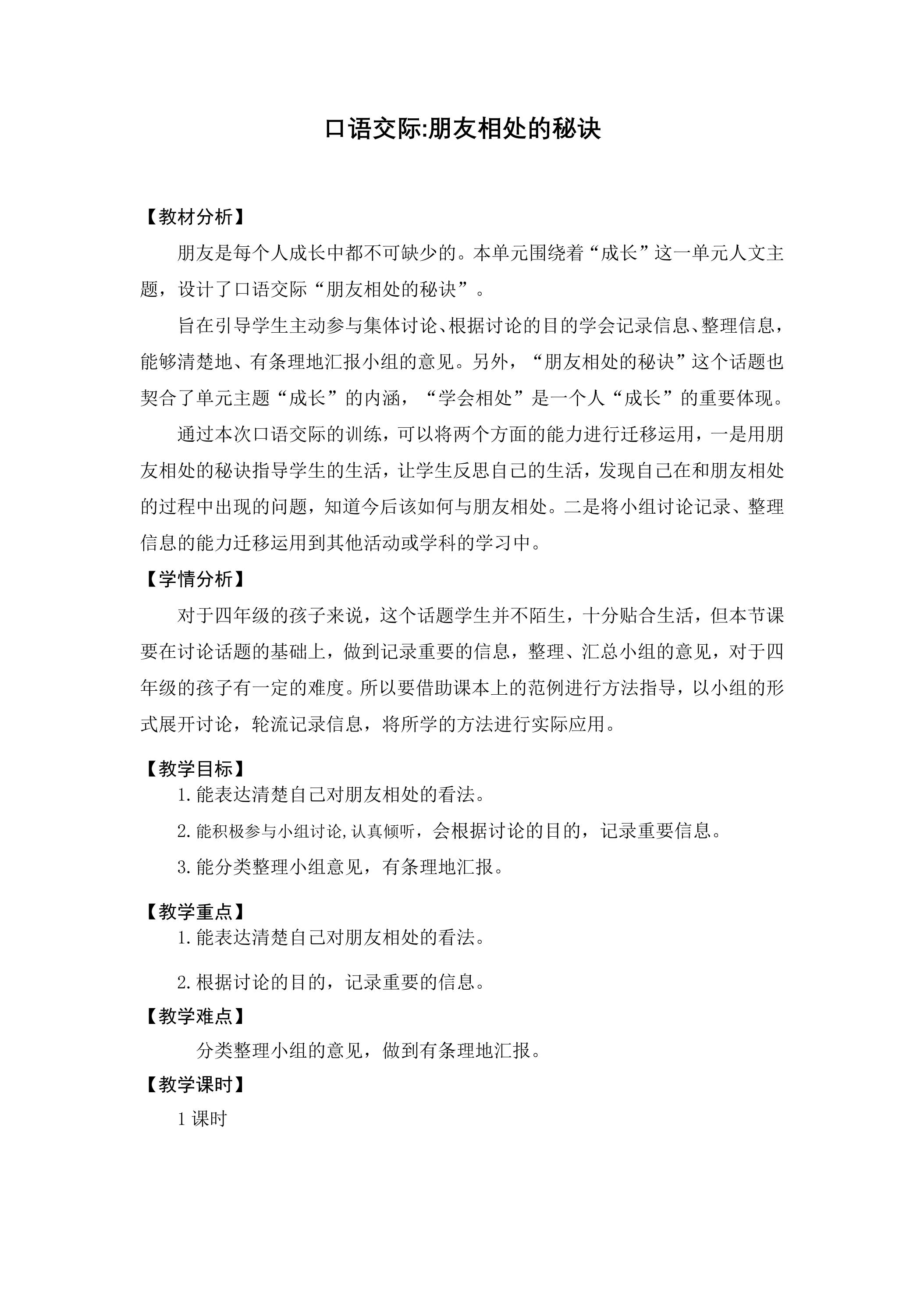 口语交际:朋友相处的秘诀

【教材分析】

朋友是每个人成长中都不可缺少的。本单元围绕着“成长”这一单元人文主题，设计了口语交际“朋友相处的秘诀”。

旨在引导学生主动参与集体讨论、根据讨论的目的学会记录信息、整理信息，能够清楚地、有条理地汇报小组的意见。另外，“朋友相处的秘诀”这个话题也契合了单元主题“成长”的内涵，“学会相处”是一个人“成长”的重要体现。

通过本次口语交际的训练，可以将两个方面的能力进行迁移运用，一是用朋友相处的秘诀指导学生的生活，让学生反思自己的生活，发现自己在和朋友相处的过程中出现的问题，知道今后该如何与朋友相处。二是将小组讨论记录、整理信息的能力迁移运用到其他活动或学科的学习中。

【学情分析】

对于四年级的孩子来说，这个话题学生并不陌生，十分贴合生活，但本节课要在讨论话题的基础上，做到记录重要的信息，整理、汇总小组的意见，对于四年级的孩子有一定的难度。所以要借助课本上的范例进行方法指导，以小组的形式展开讨论，轮流记录信息，将所学的方法进行实际应用。

【教学目标】

1.能表达清楚自己对朋友相处的看法。

2.能积极参与小组讨论,认真倾听，会根据讨论的目的，记录重要信息。

3.能分类整理小组意见，有条理地汇报。

【教学重点】

1.能表达清楚自己对朋友相处的看法。

2.根据讨论的目的，记录重要的信息。

【教学难点】

分类整理小组的意见，做到有条理地汇报。

【教学课时】

1课时